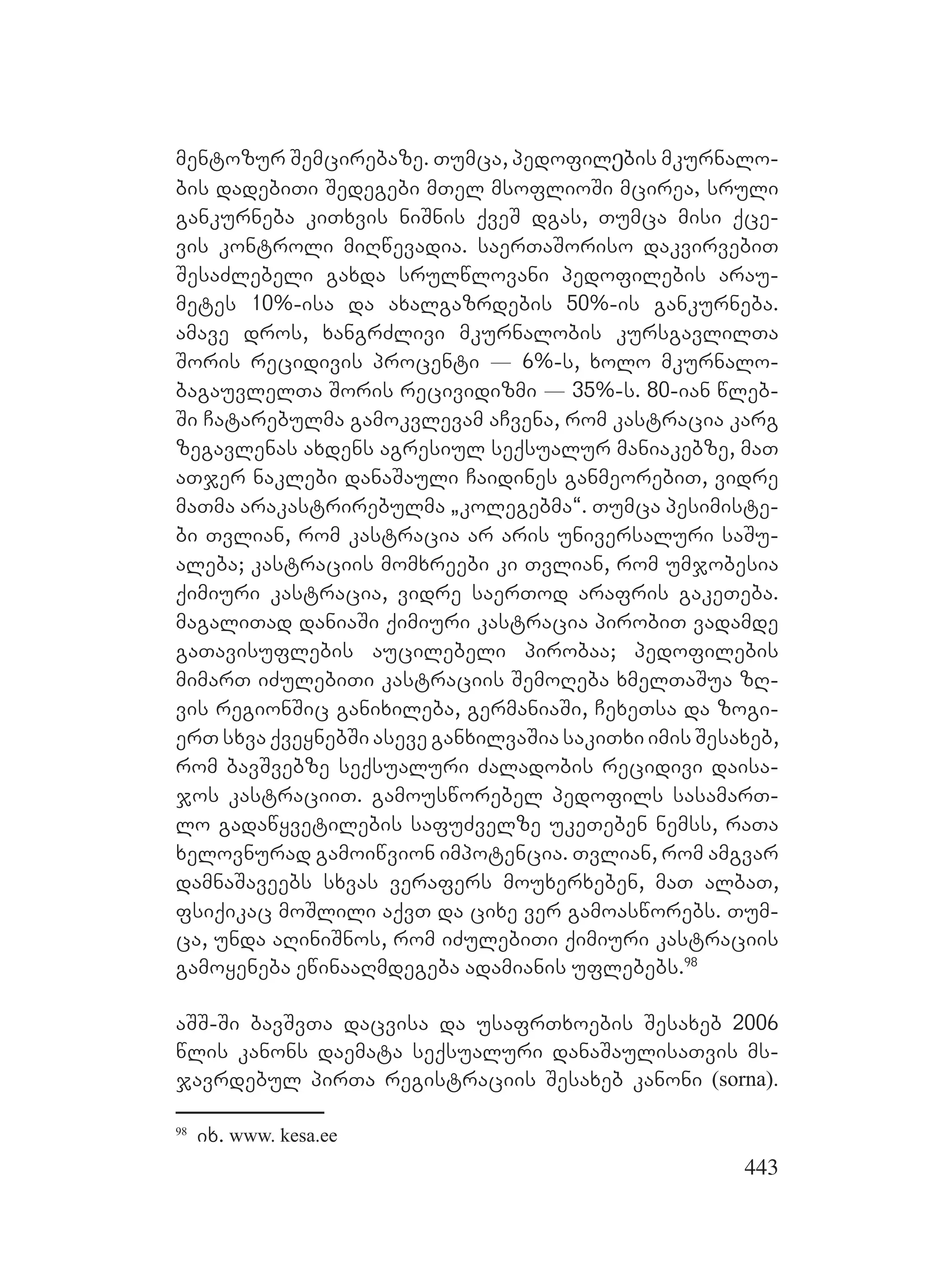 მენტოზურ შემცირებაზე. თუმცა, პედოფილების მკურნალობის დადებითი შედეგები მთელ მსოფლიოში მცირეა, სრული განკურნება კითხვის ნიშნის ქვეშ დგას, თუმცა მისი ქცევის კონტროლი მიღწევადია. საერთაშორისო დაკვირვებით შესაძლებელი გახდა სრულწლოვანი პედოფილების არაუმეტეს 10%-ისა და ახალგაზრდების 50%-ის განკურნება. ამავე დროს, ხანგრძლივი მკურნალობის კურსგავლილთა შორის რეციდივის პროცენტი — 6%-ს, ხოლო მკურნალობაგაუვლელთა შორის რეცივიდიზმი — 35%-ს. 80-იან წლებში ჩატარებულმა გამოკვლევამ აჩვენა, რომ კასტრაცია კარგ ზეგავლენას ახდენს აგრესიულ სექსუალურ მანიაკებზე, მათ ათჯერ ნაკლები დანაშაული ჩაიდინეს განმეორებით, ვიდრე მათმა არაკასტრირებულმა „კოლეგებმა“. თუმცა პესიმისტები თვლიან, რომ კასტრაცია არ არის უნივერსალური საშუალება; კასტრაციის მომხრეები კი თვლიან, რომ უმჯობესია ქიმიური კასტრაცია, ვიდრე საერთოდ არაფრის გაკეთება. მაგალითად დანიაში ქიმიური კასტრაცია პირობით ვადამდე გათავისუფლების აუცილებელი პირობაა; პედოფილების მიმართ იძულებითი კასტრაციის შემოღება ხმელთაშუა ზღვის რეგიონშიც განიხილება, გერმანიაში, ჩეხეთსა და ზოგიერთ სხვა ქვეყნებში ასევე განხილვაშია საკითხი იმის შესახებ, რომ ბავშვებზე სექსუალური ძალადობის რეციდივი დაისაჯოს კასტრაციით. გამოუსწორებელ პედოფილს სასამართლო გადაწყვეტილების საფუძველზე უკეთებენ ნემსს, რათა ხელოვნურად გამოიწვიონ იმპოტენცია. თვლიან, რომ ამგვარ დამნაშავეებს სხვას ვერაფერს მოუხერხებენ, მათ ალბათ, ფსიქიკაც მოშლილი აქვთ და ციხე ვერ გამოასწორებს. თუმცა, უნდა აღინიშნოს, რომ იძულებითი ქიმიური კასტრაციის გამოყენება ეწინააღმდეგება ადამიანის უფლებებს.$^{98}$

აშშ-ში ბავშვთა დაცვისა და უსაფრთხოების შესახებ 2006 წლის კანონს დაემატა სექსუალური დანაშაულისათვის მსჯავრდებულ პირთა რეგისტრაციის შესახებ კანონი (sorna).

$^{98}$ იხ. www. kesa.ee

443